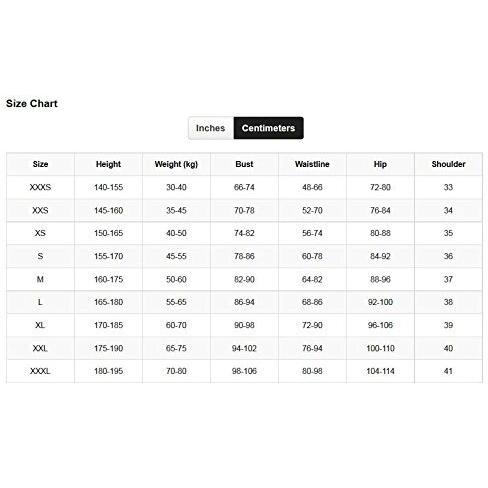 Size Chart

Inches Centimeters

| Size | Height | Weight (kg) | Bust | Waistline | Hip | Shoulder |
|---|---|---|---|---|---|---|
| XXXS | 140-155 | 30-40 | 66-74 | 48-66 | 72-80 | 33 |
| XXS | 145-160 | 35-45 | 70-78 | 52-70 | 76-84 | 34 |
| XS | 150-165 | 40-50 | 74-82 | 56-74 | 80-88 | 35 |
| S | 155-170 | 45-55 | 78-86 | 60-78 | 84-92 | 36 |
| M | 160-175 | 50-60 | 82-90 | 64-82 | 88-96 | 37 |
| L | 165-180 | 55-65 | 86-94 | 68-86 | 92-100 | 38 |
| XL | 170-185 | 60-70 | 90-98 | 72-90 | 96-106 | 39 |
| XXL | 175-190 | 65-75 | 94-102 | 76-94 | 100-110 | 40 |
| XXXL | 180-195 | 70-80 | 98-106 | 80-98 | 104-114 | 41 |